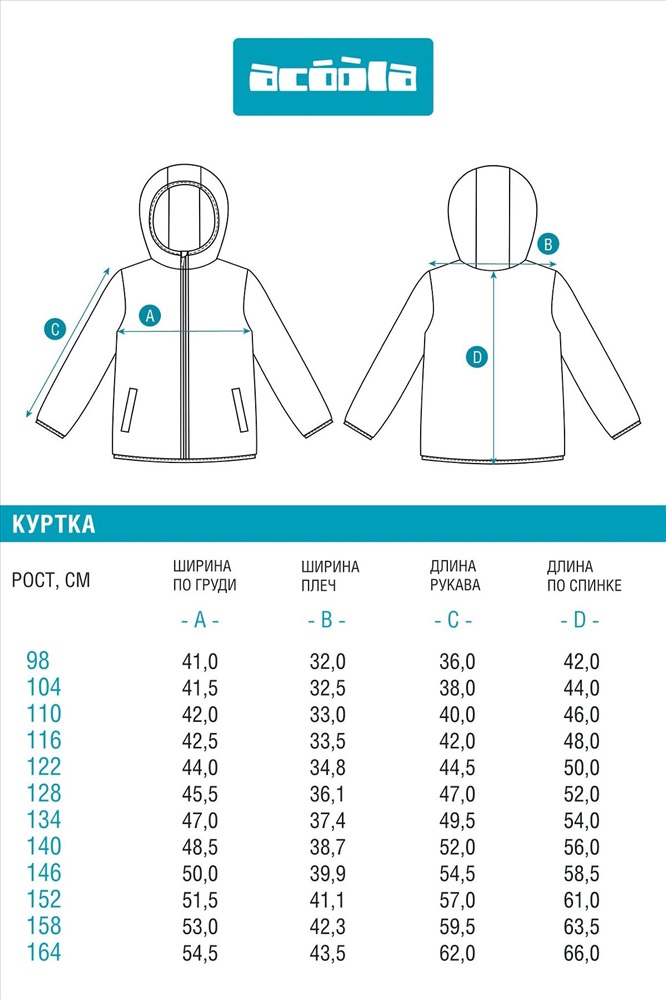 acoola

C

A

B

D

КУРТКА

| РОСТ, СМ | ШИРИНА ПО ГРУДИ - A - | ШИРИНА ПЛЕЧ - B - | ДЛИНА РУКАВА - C - | ДЛИНА ПО СПИНКЕ - D - |
|---|---|---|---|---|
| 98 | 41,0 | 32,0 | 36,0 | 42,0 |
| 104 | 41,5 | 32,5 | 38,0 | 44,0 |
| 110 | 42,0 | 33,0 | 40,0 | 46,0 |
| 116 | 42,5 | 33,5 | 42,0 | 48,0 |
| 122 | 44,0 | 34,8 | 44,5 | 50,0 |
| 128 | 45,5 | 36,1 | 47,0 | 52,0 |
| 134 | 47,0 | 37,4 | 49,5 | 54,0 |
| 140 | 48,5 | 38,7 | 52,0 | 56,0 |
| 146 | 50,0 | 39,9 | 54,5 | 58,5 |
| 152 | 51,5 | 41,1 | 57,0 | 61,0 |
| 158 | 53,0 | 42,3 | 59,5 | 63,5 |
| 164 | 54,5 | 43,5 | 62,0 | 66,0 |